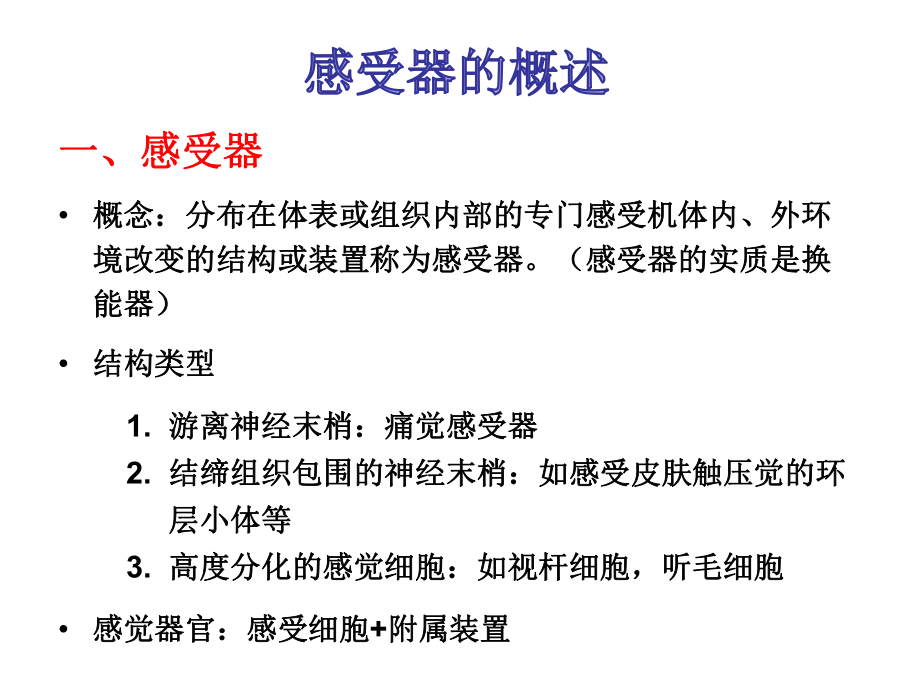 感受器的概述

一、感受器

• 概念：分布在体表或组织内部的专门感受机体内、外环境改变的结构或装置称为感受器。（感受器的实质是换能器）

• 结构类型

1. 游离神经末梢：痛觉感受器
2. 结缔组织包围的神经末梢：如感受皮肤触压觉的环层小体等
3. 高度分化的感觉细胞：如视杆细胞，听毛细胞

• 感觉器官：感受细胞+附属装置